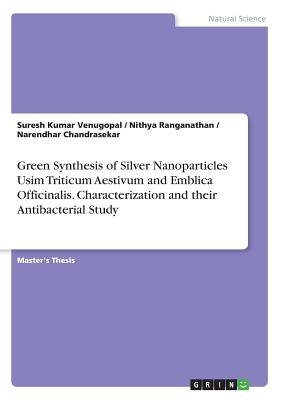 Natural Science

Suresh Kumar Venugopal / Nithya Ranganathan / Narendhar Chandrasekar

Green Synthesis of Silver Nanoparticles Usim Triticum Aestivum and Emblica Officinalis. Characterization and their Antibacterial Study

Master's Thesis

GRIN